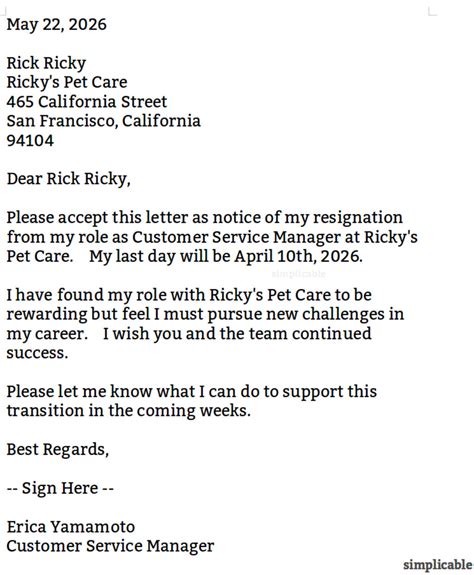 May 22, 2026

Rick Ricky
Ricky's Pet Care
465 California Street
San Francisco, California
94104

Dear Rick Ricky,

Please accept this letter as notice of my resignation from my role as Customer Service Manager at Ricky's Pet Care. My last day will be April 10th, 2026.

simplicable

I have found my role with Ricky's Pet Care to be rewarding but feel I must pursue new challenges in my career. I wish you and the team continued success.

Please let me know what I can do to support this transition in the coming weeks.

Best Regards,

-- Sign Here --

Erica Yamamoto
Customer Service Manager

simplicable